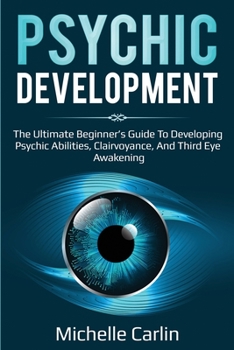 PSYCHIC
DEVELOPMENT

The Ultimate Beginner's Guide To Developing Psychic Abilities, Clairvoyance, And Third Eye Awakening

Michelle Carlin